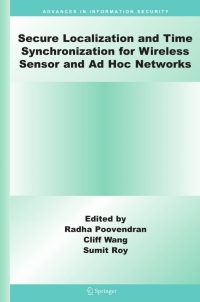 ADVANCES IN INFORMATION SECURITY

Secure Localization and Time Synchronization for Wireless Sensor and Ad Hoc Networks

Edited by
Radha Poovendran
Cliff Wang
Sumit Roy

Springer